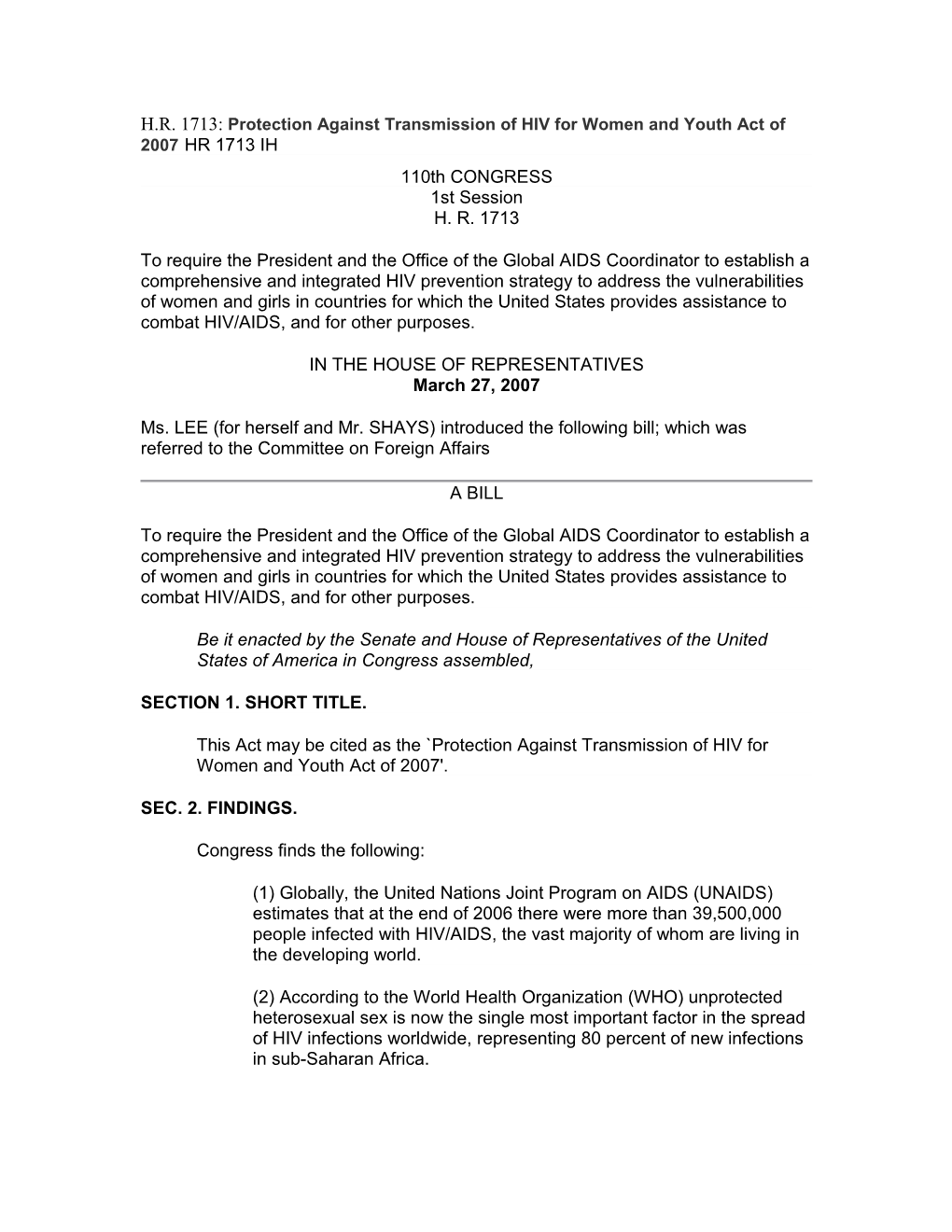 H.R. 1713: Protection Against Transmission of HIV for Women and Youth Act of 2007 HR 1713 IH

110th CONGRESS
1st Session
H. R. 1713

To require the President and the Office of the Global AIDS Coordinator to establish a comprehensive and integrated HIV prevention strategy to address the vulnerabilities of women and girls in countries for which the United States provides assistance to combat HIV/AIDS, and for other purposes.

IN THE HOUSE OF REPRESENTATIVES
March 27, 2007

Ms. LEE (for herself and Mr. SHAYS) introduced the following bill; which was referred to the Committee on Foreign Affairs

A BILL

To require the President and the Office of the Global AIDS Coordinator to establish a comprehensive and integrated HIV prevention strategy to address the vulnerabilities of women and girls in countries for which the United States provides assistance to combat HIV/AIDS, and for other purposes.

Be it enacted by the Senate and House of Representatives of the United States of America in Congress assembled,

SECTION 1. SHORT TITLE.

This Act may be cited as the `Protection Against Transmission of HIV for Women and Youth Act of 2007'.

SEC. 2. FINDINGS.

Congress finds the following:

(1) Globally, the United Nations Joint Program on AIDS (UNAIDS) estimates that at the end of 2006 there were more than 39,500,000 people infected with HIV/AIDS, the vast majority of whom are living in the developing world.

(2) According to the World Health Organization (WHO) unprotected heterosexual sex is now the single most important factor in the spread of HIV infections worldwide, representing 80 percent of new infections in sub-Saharan Africa.